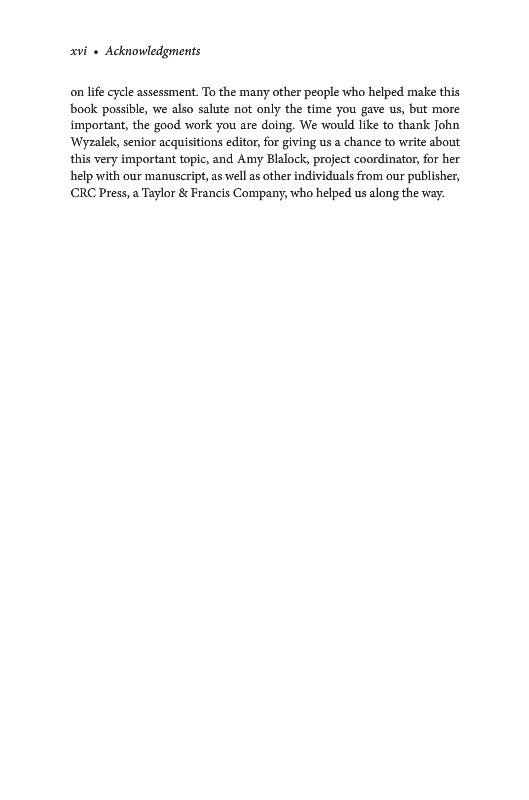 xvi • Acknowledgments

on life cycle assessment. To the many other people who helped make this book possible, we also salute not only the time you gave us, but more important, the good work you are doing. We would like to thank John Wyzalek, senior acquisitions editor, for giving us a chance to write about this very important topic, and Amy Blalock, project coordinator, for her help with our manuscript, as well as other individuals from our publisher, CRC Press, a Taylor & Francis Company, who helped us along the way.